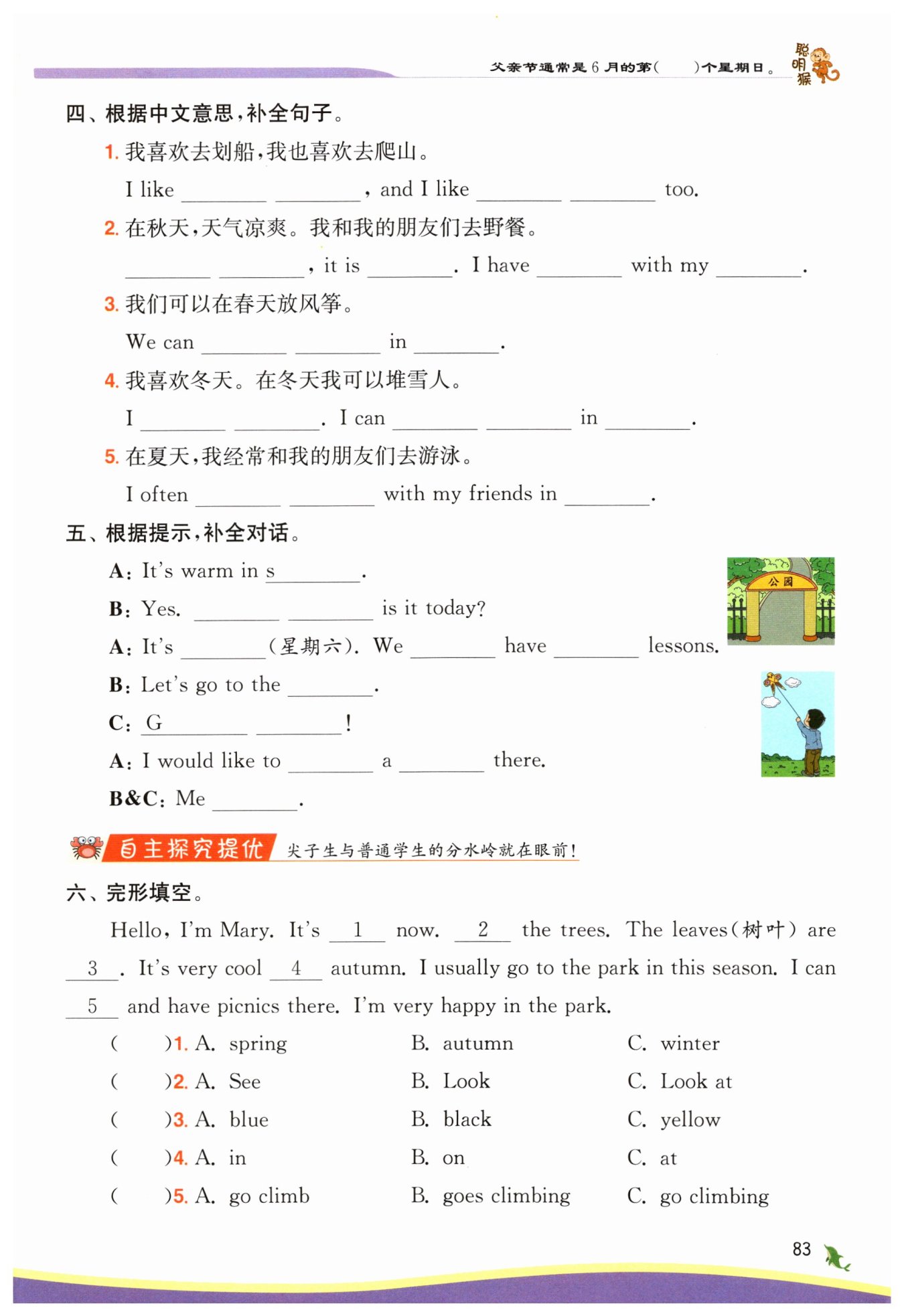 父亲节通常是 6 月的第(　　)个星期日。 聪明猴

四、根据中文意思，补全句子。

1. 我喜欢去划船，我也喜欢去爬山。

I like ________ ________, and I like ________ ________ too.

2. 在秋天，天气凉爽。我和我的朋友们去野餐。

________ ________, it is ________. I have ________ with my ________.

3. 我们可以在春天放风筝。

We can ________ ________ in ________.

4. 我喜欢冬天。在冬天我可以堆雪人。

I ________ ________. I can ________ ________ in ________.

5. 在夏天，我经常和我的朋友们去游泳。

I often ________ ________ with my friends in ________.

五、根据提示，补全对话。

A: It's warm in s________.

B: Yes. ________ ________ is it today?

A: It's ________(星期六). We ________ have ________ lessons.

B: Let's go to the ________.

C: G________ ________!

A: I would like to ________ a ________ there.

B&C: Me ________.

公园

自主探究提优 尖子生与普通学生的分水岭就在眼前!

六、完形填空。

Hello, I'm Mary. It's __1__ now. __2__ the trees. The leaves(树叶) are __3__. It's very cool __4__ autumn. I usually go to the park in this season. I can __5__ and have picnics there. I'm very happy in the park.

(　　)1. A. spring　B. autumn　C. winter

(　　)2. A. See　B. Look　C. Look at

(　　)3. A. blue　B. black　C. yellow

(　　)4. A. in　B. on　C. at

(　　)5. A. go climb　B. goes climbing　C. go climbing

83